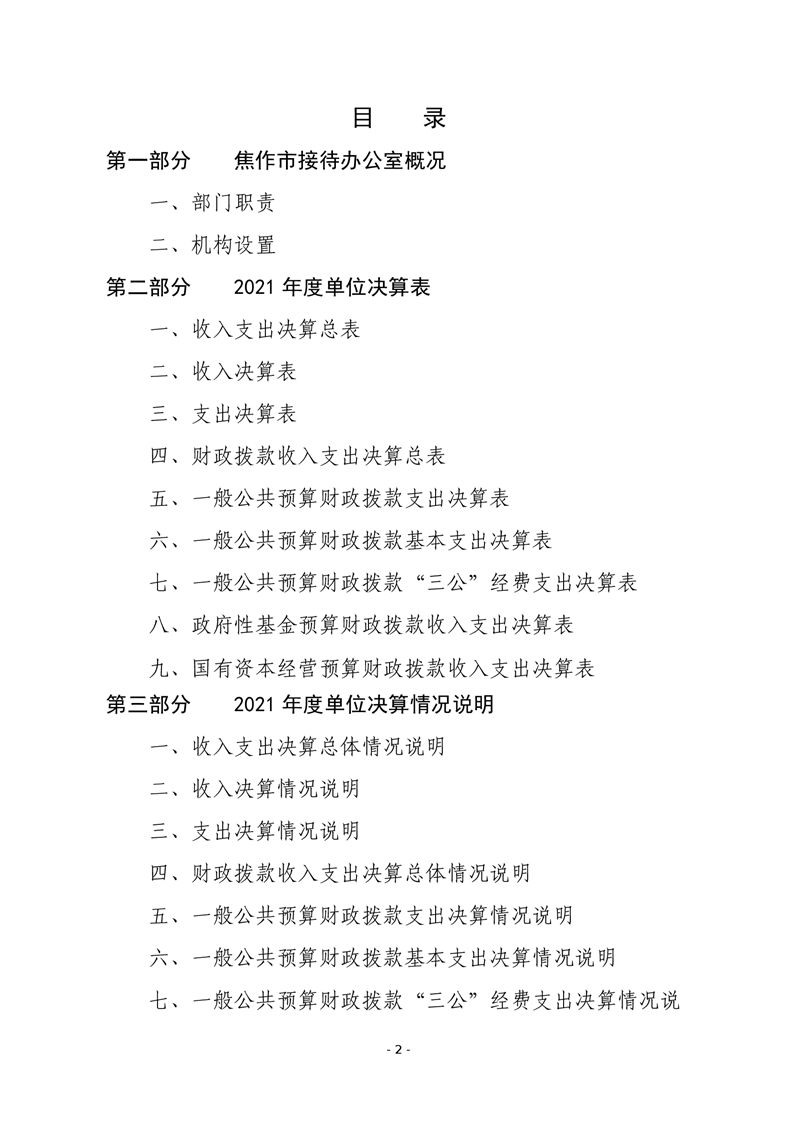 目　录

第一部分　焦作市接待办公室概况

一、部门职责

二、机构设置

第二部分　2021 年度单位决算表

一、收入支出决算总表

二、收入决算表

三、支出决算表

四、财政拨款收入支出决算总表

五、一般公共预算财政拨款支出决算表

六、一般公共预算财政拨款基本支出决算表

七、一般公共预算财政拨款“三公”经费支出决算表

八、政府性基金预算财政拨款收入支出决算表

九、国有资本经营预算财政拨款收入支出决算表

第三部分　2021 年度单位决算情况说明

一、收入支出决算总体情况说明

二、收入决算情况说明

三、支出决算情况说明

四、财政拨款收入支出决算总体情况说明

五、一般公共预算财政拨款支出决算情况说明

六、一般公共预算财政拨款基本支出决算情况说明

七、一般公共预算财政拨款“三公”经费支出决算情况说

- 2 -